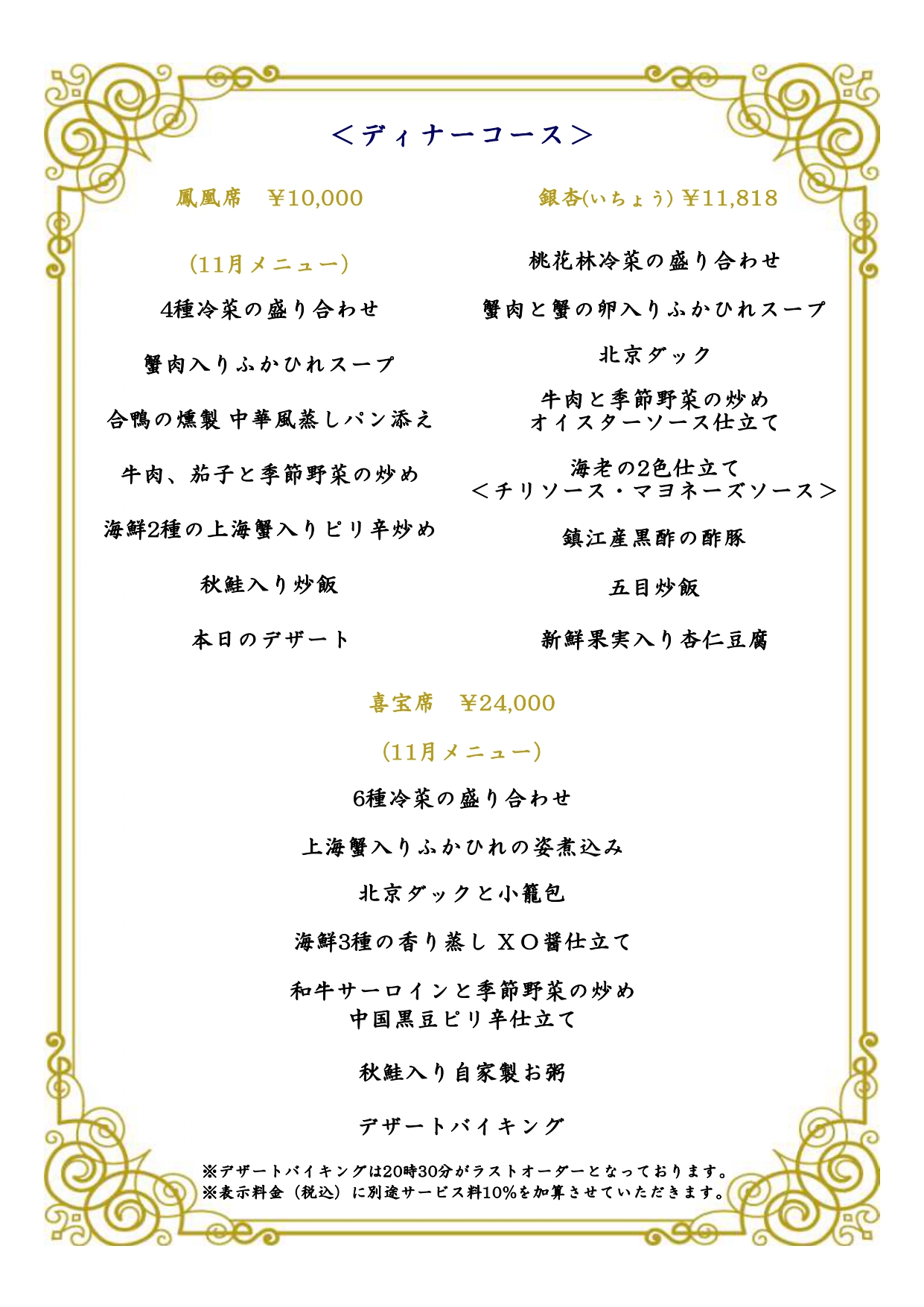 ＜ディナーコース＞

鳳凰席　¥10,000

(11月メニュー)

4種冷菜の盛り合わせ

蟹肉入りふかひれスープ

合鴨の燻製 中華風蒸しパン添え

牛肉、茄子と季節野菜の炒め

海鮮2種の上海蟹入りピリ辛炒め

秋鮭入り炒飯

本日のデザート

銀杏(いちょう) ¥11,818

桃花林冷菜の盛り合わせ

蟹肉と蟹の卵入りふかひれスープ

北京ダック

牛肉と季節野菜の炒め
オイスターソース仕立て

海老の2色仕立て
＜チリソース・マヨネーズソース＞

鎮江産黒酢の酢豚

五目炒飯

新鮮果実入り杏仁豆腐

喜宝席　¥24,000

(11月メニュー)

6種冷菜の盛り合わせ

上海蟹入りふかひれの姿煮込み

北京ダックと小籠包

海鮮3種の香り蒸し ＸＯ醤仕立て

和牛サーロインと季節野菜の炒め
中国黒豆ピリ辛仕立て

秋鮭入り自家製お粥

デザートバイキング

※デザートバイキングは20時30分がラストオーダーとなっております。
※表示料金（税込）に別途サービス料10%を加算させていただきます。